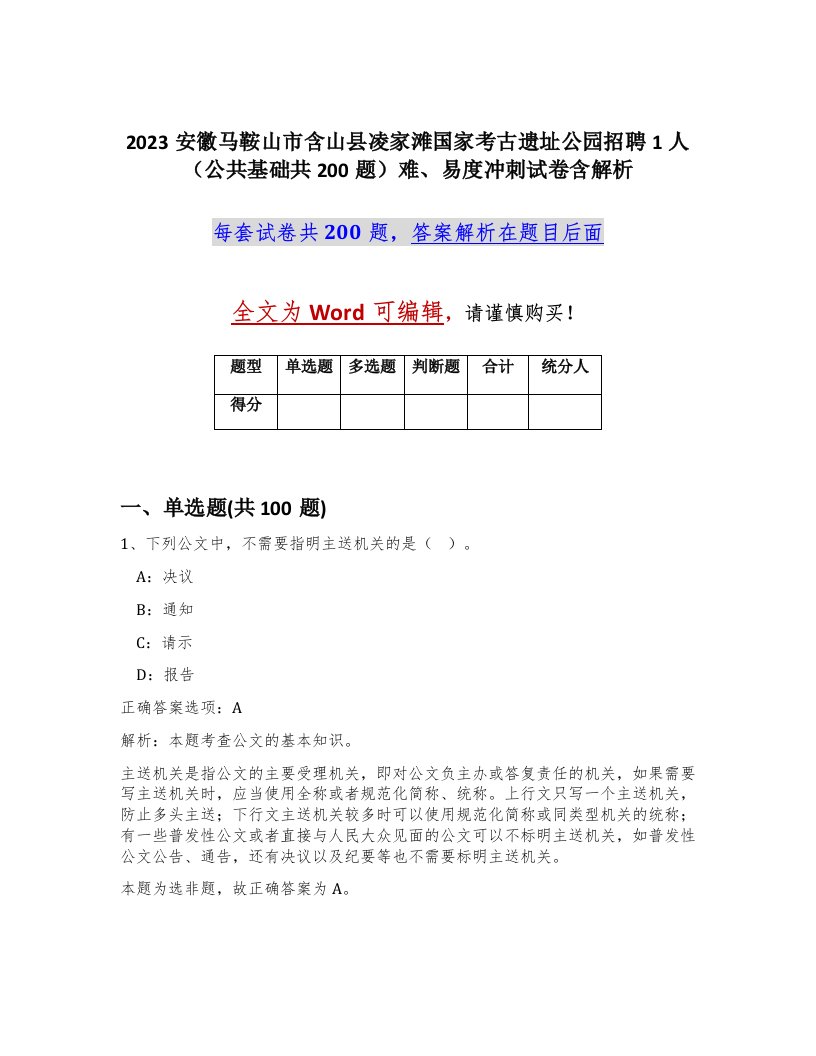 2023 安徽马鞍山市含山县凌家滩国家考古遗址公园招聘 1 人（公共基础共 200 题）难、易度冲刺试卷含解析

每套试卷共 200 题，答案解析在题目后面

全文为 Word 可编辑，请谨慎购买！

| 题型 | 单选题 | 多选题 | 判断题 | 合计 | 统分人 |
|---|---|---|---|---|---|
| 得分 | | | | | |

一、单选题(共 100 题)

1、下列公文中，不需要指明主送机关的是（ ）。

A：决议

B：通知

C：请示

D：报告

正确答案选项：A

解析：本题考查公文的基本知识。

主送机关是指公文的主要受理机关，即对公文负主办或答复责任的机关，如果需要写主送机关时，应当使用全称或者规范化简称、统称。上行文只写一个主送机关，防止多头主送；下行文主送机关较多时可以使用规范化简称或同类型机关的统称；有一些普发性公文或者直接与人民大众见面的公文可以不标明主送机关，如普发性公文公告、通告，还有决议以及纪要等也不需要标明主送机关。

本题为选非题，故正确答案为 A。